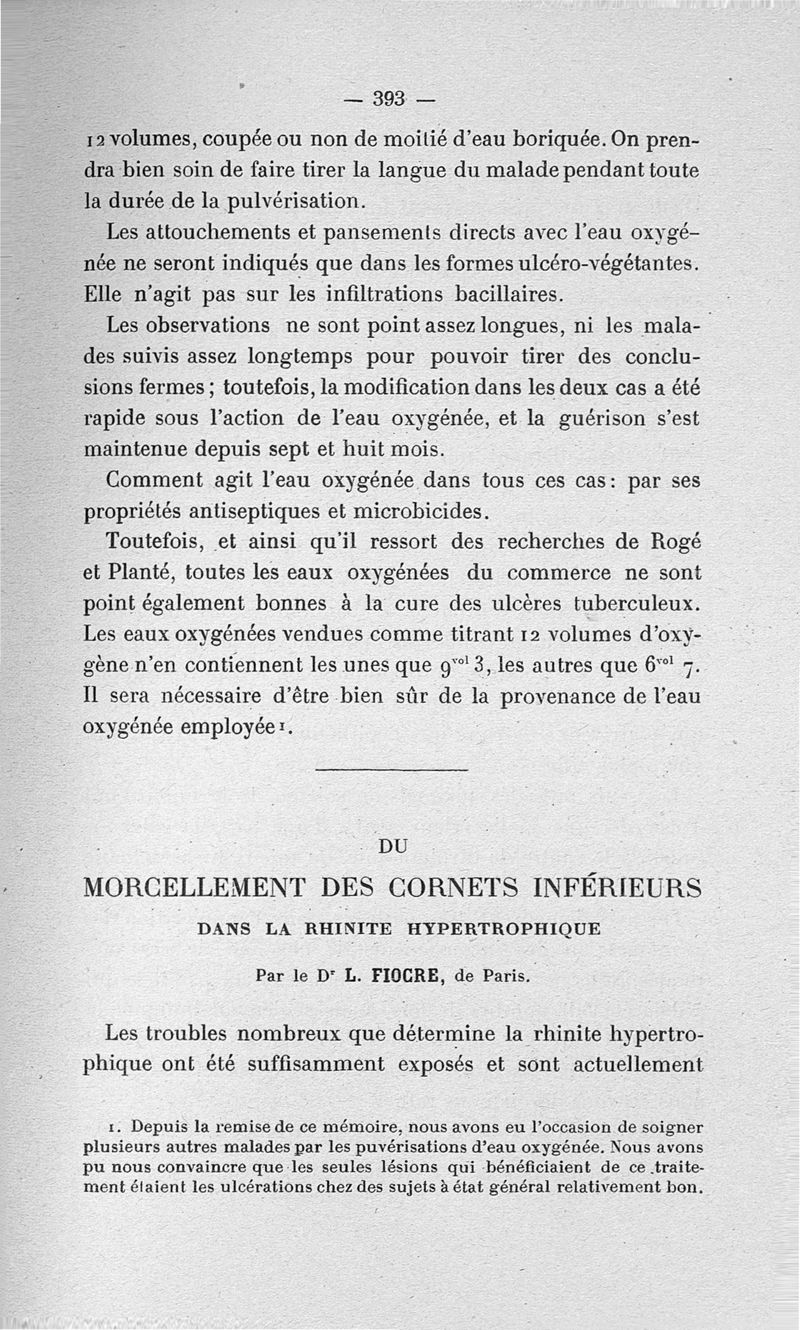 — 393 —

12 volumes, coupée ou non de moitié d'eau boriquée. On prendra bien soin de faire tirer la langue du malade pendant toute la durée de la pulvérisation.

Les attouchements et pansements directs avec l'eau oxygénée ne seront indiqués que dans les formes ulcéro-végétantes. Elle n'agit pas sur les infiltrations bacillaires.

Les observations ne sont point assez longues, ni les malades suivis assez longtemps pour pouvoir tirer des conclusions fermes ; toutefois, la modification dans les deux cas a été rapide sous l'action de l'eau oxygénée, et la guérison s'est maintenue depuis sept et huit mois.

Comment agit l'eau oxygénée dans tous ces cas : par ses propriétés antiseptiques et microbicides.

Toutefois, et ainsi qu'il ressort des recherches de Rogé et Planté, toutes les eaux oxygénées du commerce ne sont point également bonnes à la cure des ulcères tuberculeux. Les eaux oxygénées vendues comme titrant 12 volumes d'oxygène n'en contiennent les unes que $9^{vol}$ 3, les autres que $6^{vol}$ 7. Il sera nécessaire d'être bien sûr de la provenance de l'eau oxygénée employée 1.

DU

MORCELLEMENT DES CORNETS INFÉRIEURS

DANS LA RHINITE HYPERTROPHIQUE

Par le Dr L. FIOCRE, de Paris.

Les troubles nombreux que détermine la rhinite hypertrophique ont été suffisamment exposés et sont actuellement

1. Depuis la remise de ce mémoire, nous avons eu l'occasion de soigner plusieurs autres malades par les puvérisations d'eau oxygénée. Nous avons pu nous convaincre que les seules lésions qui bénéficiaient de ce traitement étaient les ulcérations chez des sujets à état général relativement bon.